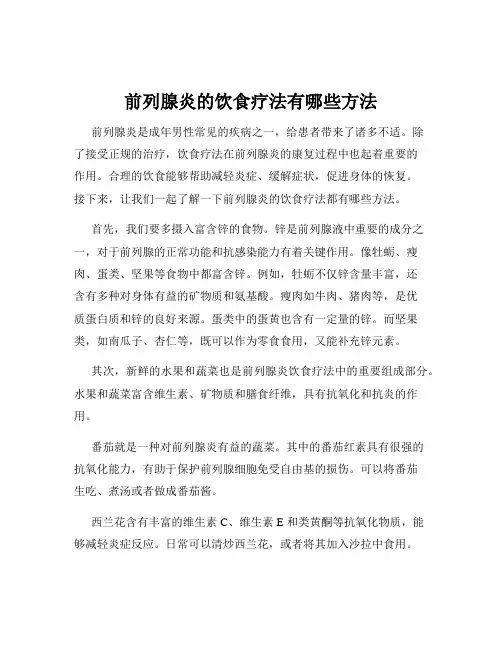 前列腺炎的饮食疗法有哪些方法

前列腺炎是成年男性常见的疾病之一，给患者带来了诸多不适。除了接受正规的治疗，饮食疗法在前列腺炎的康复过程中也起着重要的作用。合理的饮食能够帮助减轻炎症、缓解症状，促进身体的恢复。接下来，让我们一起了解一下前列腺炎的饮食疗法都有哪些方法。

首先，我们要多摄入富含锌的食物。锌是前列腺液中重要的成分之一，对于前列腺的正常功能和抗感染能力有着关键作用。像牡蛎、瘦肉、蛋类、坚果等食物中都富含锌。例如，牡蛎不仅锌含量丰富，还含有多种对身体有益的矿物质和氨基酸。瘦肉如牛肉、猪肉等，是优质蛋白质和锌的良好来源。蛋类中的蛋黄也含有一定量的锌。而坚果类，如南瓜子、杏仁等，既可以作为零食食用，又能补充锌元素。

其次，新鲜的水果和蔬菜也是前列腺炎饮食疗法中的重要组成部分。水果和蔬菜富含维生素、矿物质和膳食纤维，具有抗氧化和抗炎的作用。

番茄就是一种对前列腺炎有益的蔬菜。其中的番茄红素具有很强的抗氧化能力，有助于保护前列腺细胞免受自由基的损伤。可以将番茄生吃、煮汤或者做成番茄酱。

西兰花含有丰富的维生素 C、维生素 E 和类黄酮等抗氧化物质，能够减轻炎症反应。日常可以清炒西兰花，或者将其加入沙拉中食用。